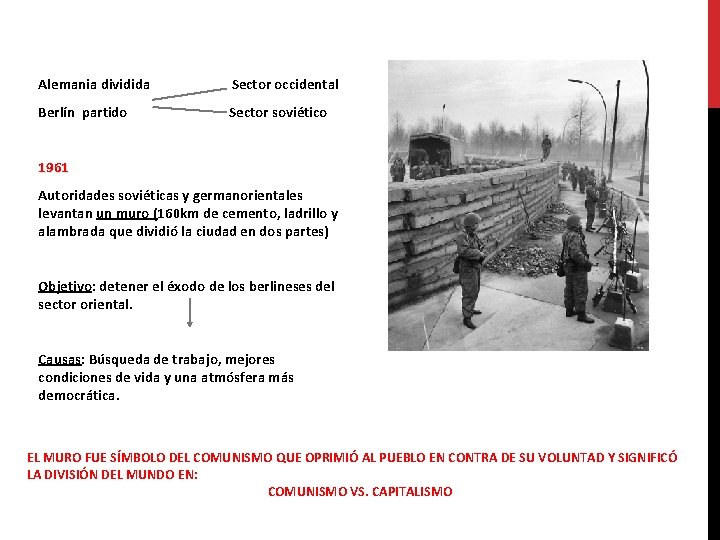 Alemania dividida Sector occidental

Berlín partido Sector soviético

1961

Autoridades soviéticas y germanorientales levantan un muro (160km de cemento, ladrillo y alambrada que dividió la ciudad en dos partes)

Objetivo: detener el éxodo de los berlineses del sector oriental.

Causas: Búsqueda de trabajo, mejores condiciones de vida y una atmósfera más democrática.

EL MURO FUE SÍMBOLO DEL COMUNISMO QUE OPRIMIÓ AL PUEBLO EN CONTRA DE SU VOLUNTAD Y SIGNIFICÓ LA DIVISIÓN DEL MUNDO EN:

COMUNISMO VS. CAPITALISMO